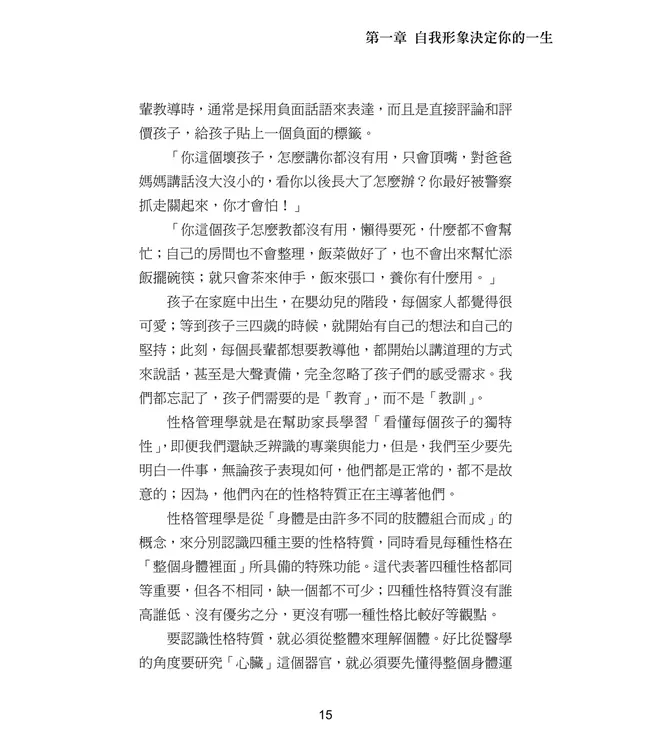 第一章 自我形象決定你的一生

輩教導時，通常是採用負面話語來表達，而且是直接評論和評價孩子，給孩子貼上一個負面的標籤。

「你這個壞孩子，怎麼講你都沒有用，只會頂嘴，對爸爸媽媽講話沒大沒小的，看你以後長大了怎麼辦？你最好被警察抓走關起來，你才會怕！」

「你這個孩子怎麼教都沒有用，懶得要死，什麼都不會幫忙；自己的房間也不會整理，飯菜做好了，也不會出來幫忙添飯擺碗筷；就只會茶來伸手，飯來張口，養你有什麼用。」

孩子在家庭中出生，在嬰幼兒的階段，每個家人都覺得很可愛；等到孩子三四歲的時候，就開始有自己的想法和自己的堅持；此刻，每個長輩都想要教導他，都開始以講道理的方式來說話，甚至是大聲責備，完全忽略了孩子們的感受需求。我們都忘記了，孩子們需要的是「教育」，而不是「教訓」。

性格管理學就是在幫助家長學習「看懂每個孩子的獨特性」，即便我們還缺乏辨識的專業與能力，但是，我們至少要先明白一件事，無論孩子表現如何，他們都是正常的，都不是故意的；因為，他們內在的性格特質正在主導著他們。

性格管理學是從「身體是由許多不同的肢體組合而成」的概念，來分別認識四種主要的性格特質，同時看見每種性格在「整個身體裡面」所具備的特殊功能。這代表著四種性格都同等重要，但各不相同，缺一個都不可少；四種性格特質沒有誰高誰低、沒有優劣之分，更沒有哪一種性格比較好等觀點。

要認識性格特質，就必須從整體來理解個體。好比從醫學的角度要研究「心臟」這個器官，就必須要先懂得整個身體運

15